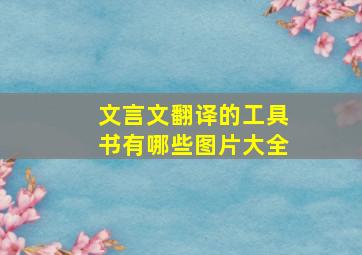 文言文翻译的工具书有哪些图片大全